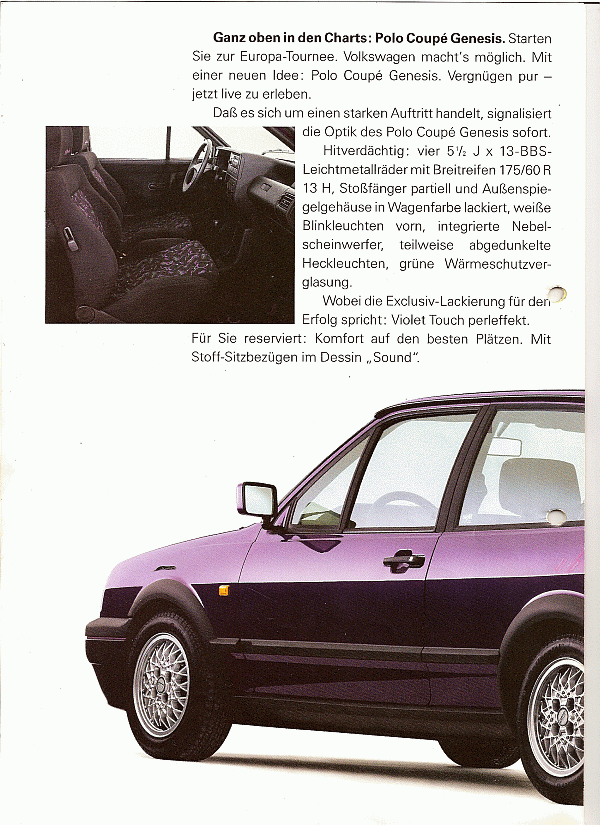 **Ganz oben in den Charts: Polo Coupé Genesis.** Starten Sie zur Europa-Tournee. Volkswagen macht's möglich. Mit einer neuen Idee: Polo Coupé Genesis. Vergnügen pur – jetzt live zu erleben.

Daß es sich um einen starken Auftritt handelt, signalisiert die Optik des Polo Coupé Genesis sofort.

Hitverdächtig: vier $5\frac{1}{2}$ J x 13-BBS-Leichtmetallräder mit Breitreifen 175/60 R 13 H, Stoßfänger partiell und Außenspiegelgehäuse in Wagenfarbe lackiert, weiße Blinkleuchten vorn, integrierte Nebelscheinwerfer, teilweise abgedunkelte Heckleuchten, grüne Wärmeschutzverglasung.

Wobei die Exclusiv-Lackierung für den Erfolg spricht: Violet Touch perleffekt.

Für Sie reserviert: Komfort auf den besten Plätzen. Mit Stoff-Sitzbezügen im Dessin „Sound".